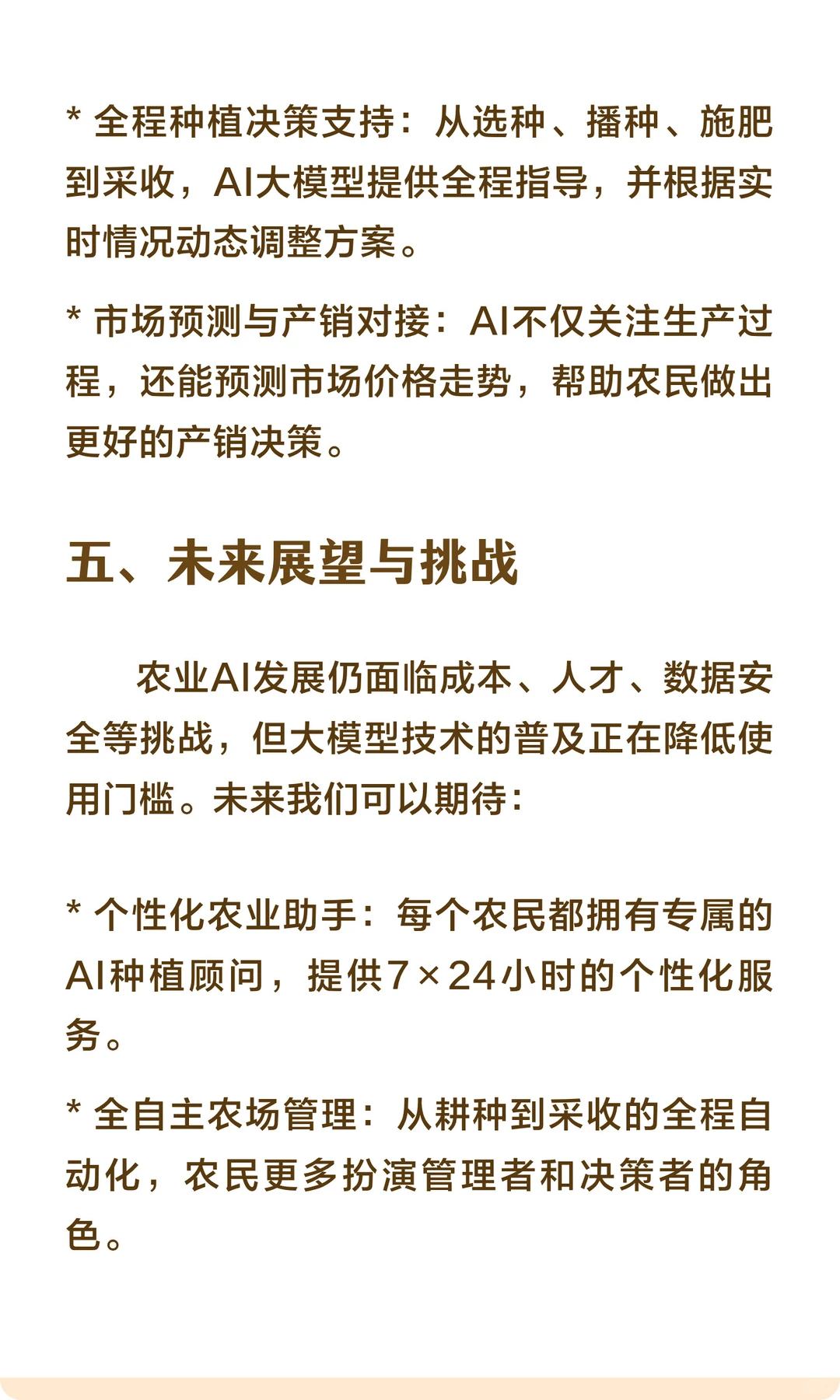 * 全程种植决策支持：从选种、播种、施肥到采收，AI大模型提供全程指导，并根据实时情况动态调整方案。

* 市场预测与产销对接：AI不仅关注生产过程，还能预测市场价格走势，帮助农民做出更好的产销决策。

五、未来展望与挑战

农业AI发展仍面临成本、人才、数据安全等挑战，但大模型技术的普及正在降低使用门槛。未来我们可以期待：

* 个性化农业助手：每个农民都拥有专属的AI种植顾问，提供7×24小时的个性化服务。

* 全自主农场管理：从耕种到采收的全程自动化，农民更多扮演管理者和决策者的角色。